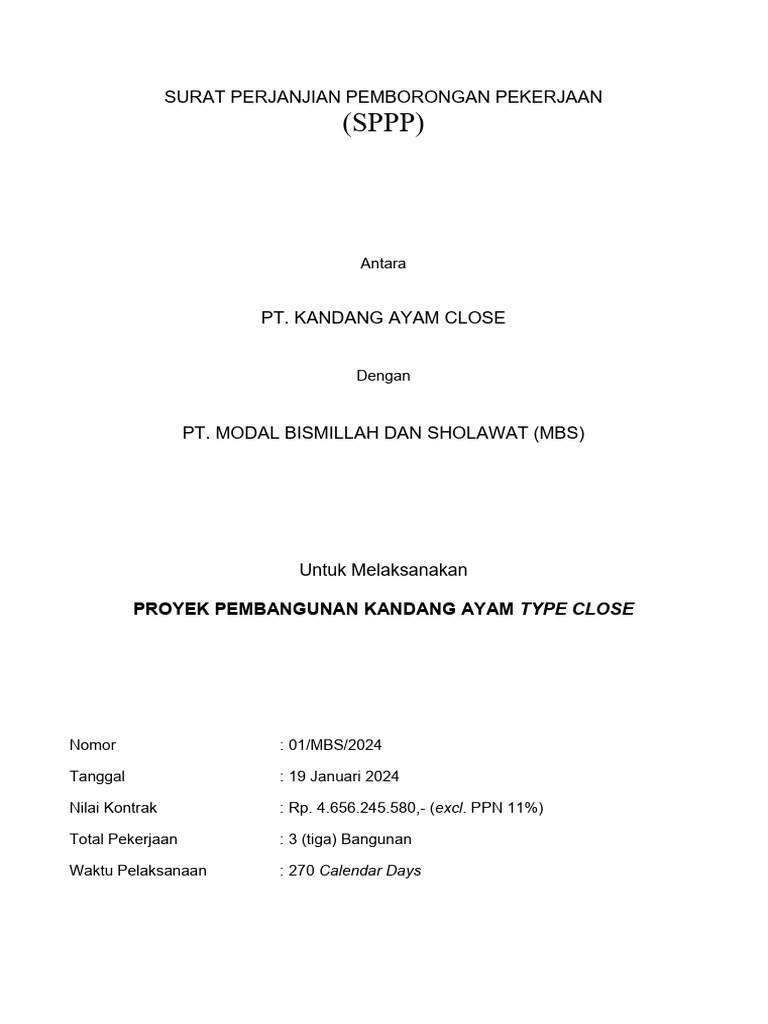 SURAT PERJANJIAN PEMBORONGAN PEKERJAAN
(SPPP)

Antara

PT. KANDANG AYAM CLOSE

Dengan

PT. MODAL BISMILLAH DAN SHOLAWAT (MBS)

Untuk Melaksanakan

PROYEK PEMBANGUNAN KANDANG AYAM TYPE CLOSE

Nomor : 01/MBS/2024
Tanggal : 19 Januari 2024
Nilai Kontrak : Rp. 4.656.245.580,- (excl. PPN 11%)
Total Pekerjaan : 3 (tiga) Bangunan
Waktu Pelaksanaan : 270 Calendar Days